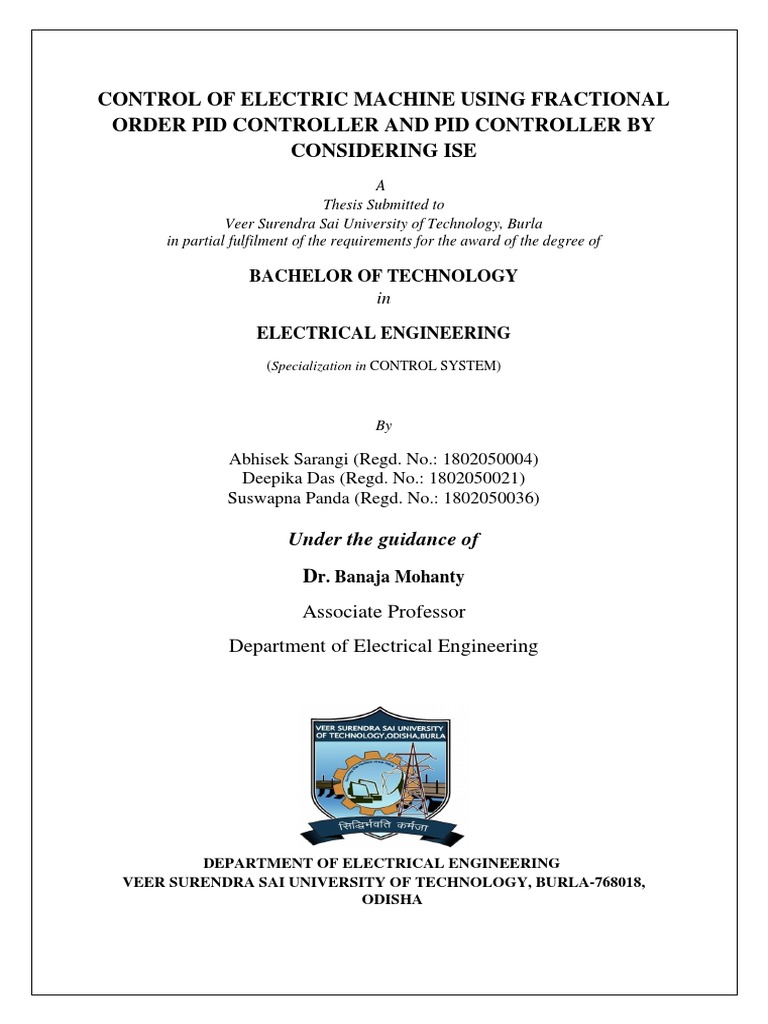 CONTROL OF ELECTRIC MACHINE USING FRACTIONAL ORDER PID CONTROLLER AND PID CONTROLLER BY CONSIDERING ISE

A
Thesis Submitted to
Veer Surendra Sai University of Technology, Burla
in partial fulfilment of the requirements for the award of the degree of

BACHELOR OF TECHNOLOGY
in

ELECTRICAL ENGINEERING

(Specialization in CONTROL SYSTEM)

By

Abhisek Sarangi (Regd. No.: 1802050004)
Deepika Das (Regd. No.: 1802050021)
Suswapna Panda (Regd. No.: 1802050036)

Under the guidance of

Dr. Banaja Mohanty

Associate Professor

Department of Electrical Engineering

VEER SURENDRA SAI UNIVERSITY OF TECHNOLOGY,ODISHA,BURLA

सिद्धिर्भवति कर्मजा

DEPARTMENT OF ELECTRICAL ENGINEERING
VEER SURENDRA SAI UNIVERSITY OF TECHNOLOGY, BURLA-768018, ODISHA